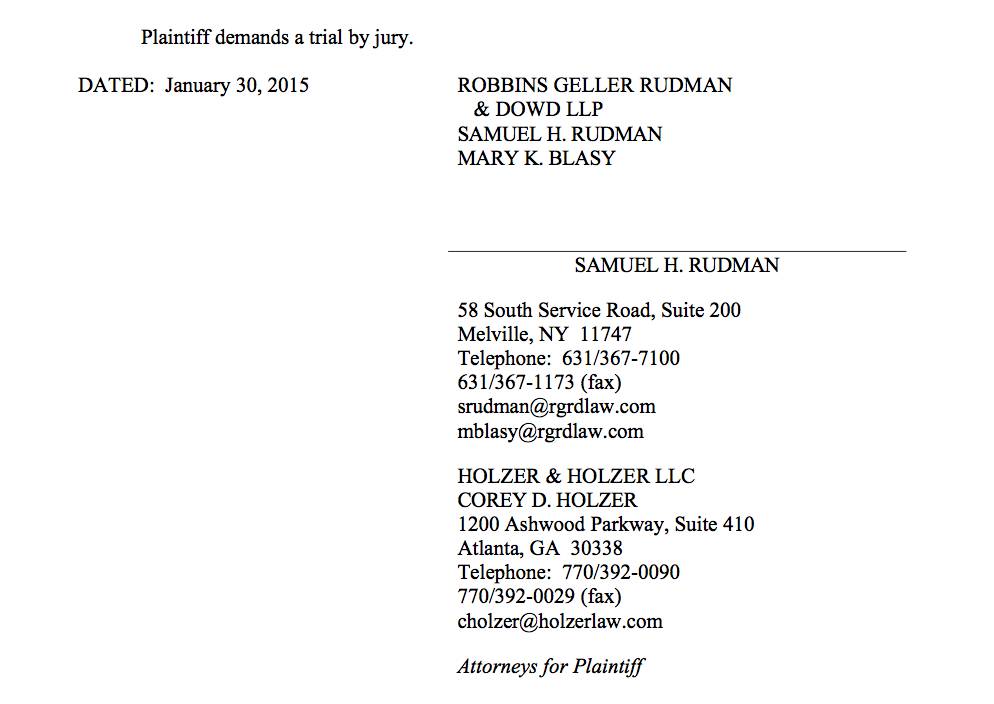 Plaintiff demands a trial by jury.

DATED: January 30, 2015

ROBBINS GELLER RUDMAN & DOWD LLP
SAMUEL H. RUDMAN
MARY K. BLASY

SAMUEL H. RUDMAN

58 South Service Road, Suite 200
Melville, NY 11747
Telephone: 631/367-7100
631/367-1173 (fax)
srudman@rgrdlaw.com
mblasy@rgrdlaw.com

HOLZER & HOLZER LLC
COREY D. HOLZER
1200 Ashwood Parkway, Suite 410
Atlanta, GA 30338
Telephone: 770/392-0090
770/392-0029 (fax)
cholzer@holzerlaw.com

Attorneys for Plaintiff